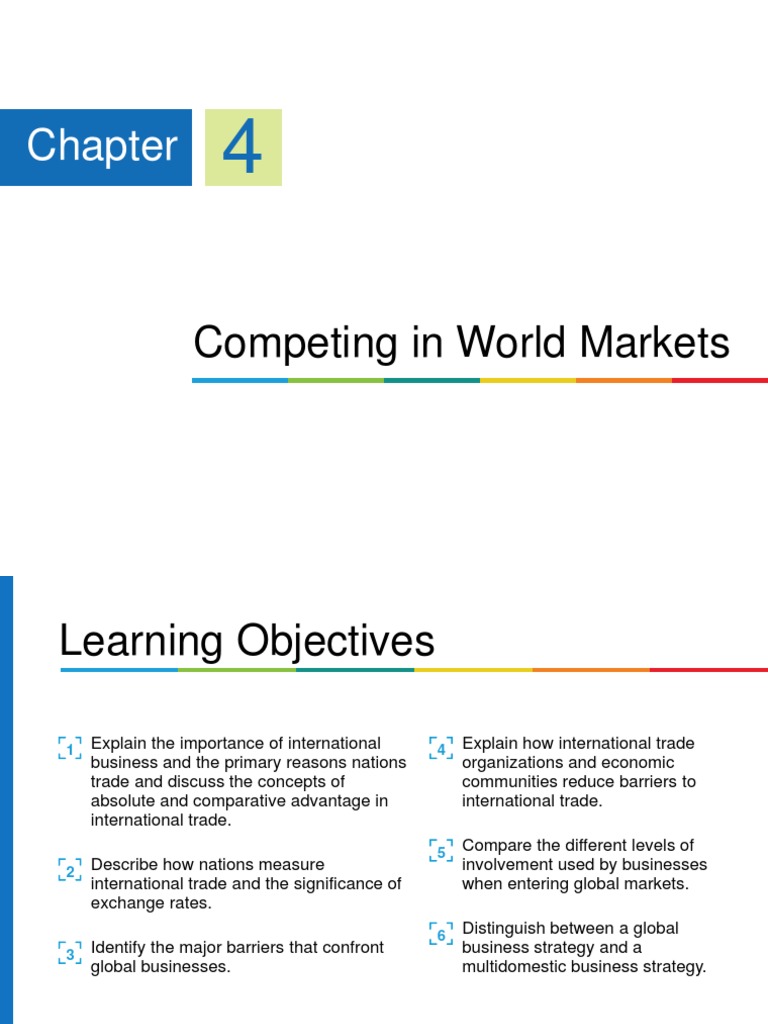 Chapter 4

Competing in World Markets

Learning Objectives

1 Explain the importance of international business and the primary reasons nations trade and discuss the concepts of absolute and comparative advantage in international trade.

2 Describe how nations measure international trade and the significance of exchange rates.

3 Identify the major barriers that confront global businesses.

4 Explain how international trade organizations and economic communities reduce barriers to international trade.

5 Compare the different levels of involvement used by businesses when entering global markets.

6 Distinguish between a global business strategy and a multidomestic business strategy.